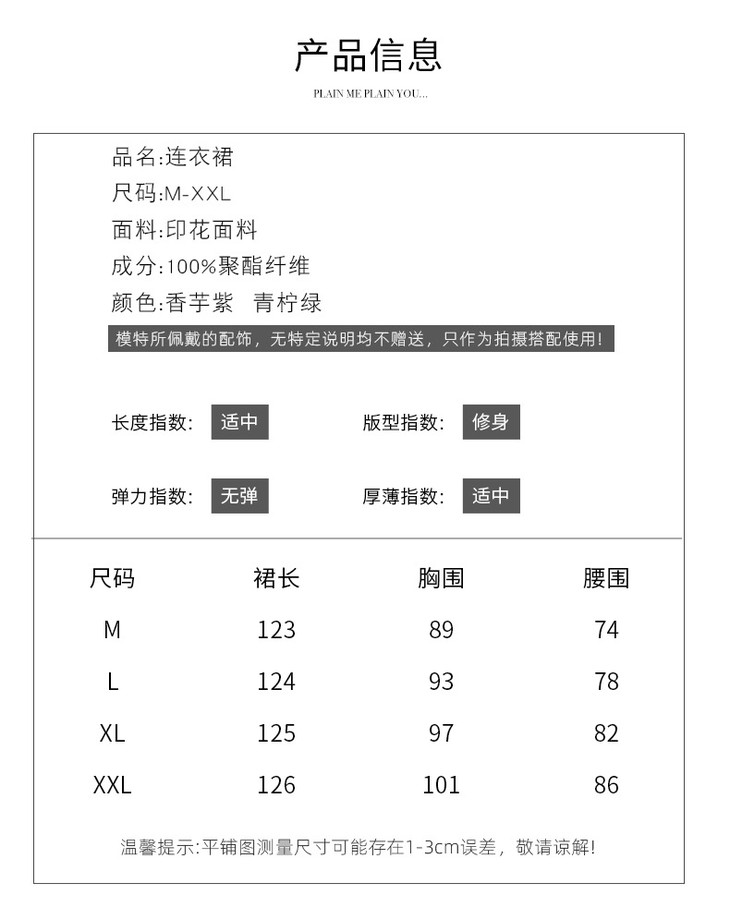 产品信息

PLAIN ME PLAIN YOU...

品名:连衣裙
尺码:M-XXL
面料:印花面料
成分:100%聚酯纤维
颜色:香芋紫 青柠绿

模特所佩戴的配饰，无特定说明均不赠送，只作为拍摄搭配使用!

长度指数: 适中

版型指数: 修身

弹力指数: 无弹

厚薄指数: 适中

| 尺码 | 裙长 | 胸围 | 腰围 |
|---|---|---|---|
| M | 123 | 89 | 74 |
| L | 124 | 93 | 78 |
| XL | 125 | 97 | 82 |
| XXL | 126 | 101 | 86 |

温馨提示:平铺图测量尺寸可能存在1-3cm误差，敬请谅解!